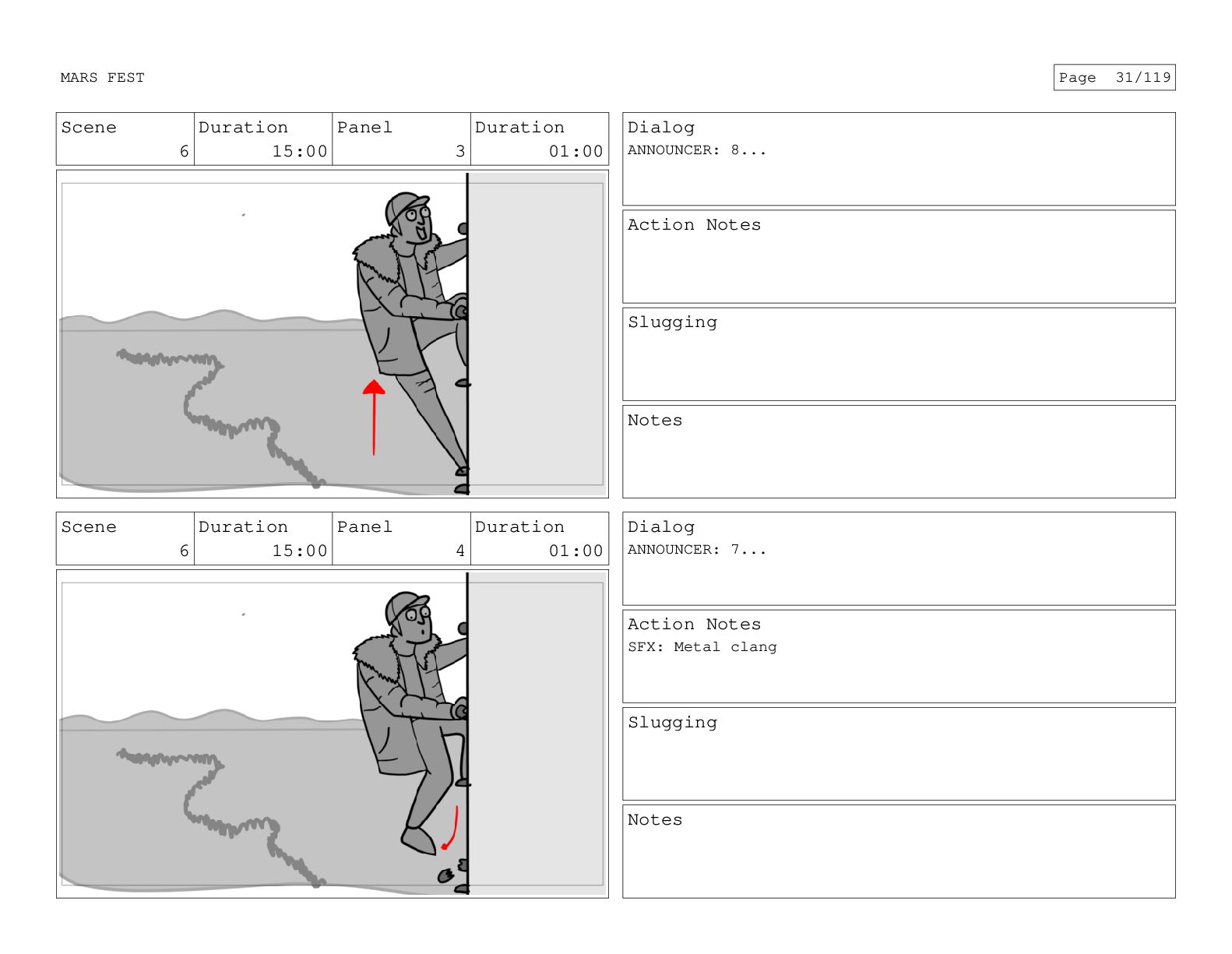 MARS FEST

Page 31/119

| Scene | Duration | Panel | Duration |
|---|---|---|---|
| 6 | 15:00 | 3 | 01:00 |

Dialog
ANNOUNCER: 8...

Action Notes

Slugging

Notes

| Scene | Duration | Panel | Duration |
|---|---|---|---|
| 6 | 15:00 | 4 | 01:00 |

Dialog
ANNOUNCER: 7...

Action Notes
SFX: Metal clang

Slugging

Notes